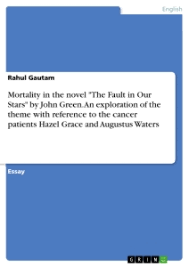 English

Rahul Gautam

Mortality in the novel "The Fault in Our Stars" by John Green. An exploration of the theme with reference to the cancer patients Hazel Grace and Augustus Waters

Essay

GRIN